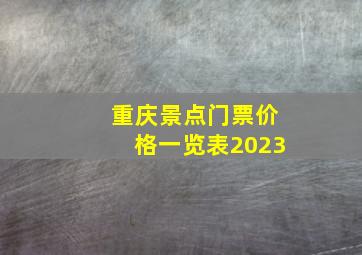 重庆景点门票价格一览表2023